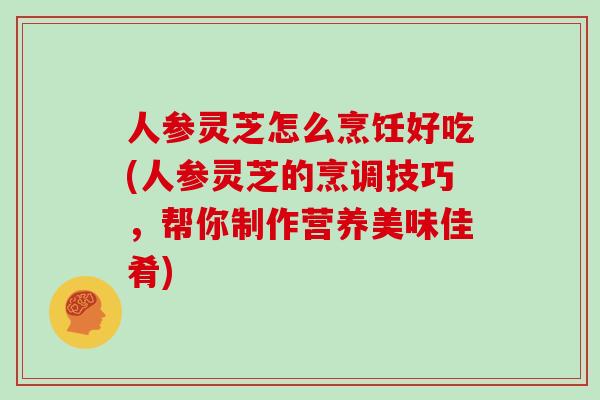 人参灵芝怎么烹饪好吃(人参灵芝的烹调技巧，帮你制作营养美味佳肴)